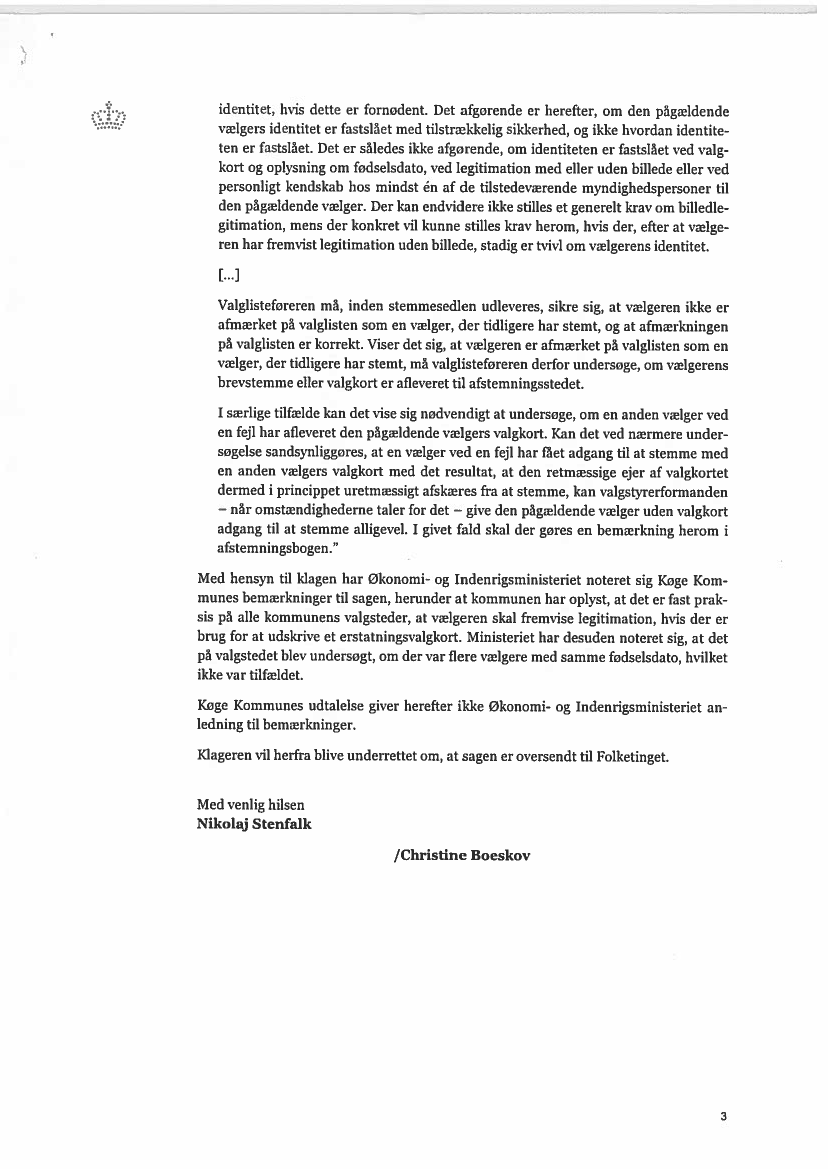 identitet, hvis dette er fornødent. Det afgørende er herefter, om den pågældende vælgers identitet er fastslået med tilstrækkelig sikkerhed, og ikke hvordan identiteten er fastslået. Det er således ikke afgørende, om identiteten er fastslået ved valgkort og oplysning om fødselsdato, ved legitimation med eller uden billede eller ved personligt kendskab hos mindst én af de tilstedeværende myndighedspersoner til den pågældende vælger. Der kan endvidere ikke stilles et generelt krav om billedlegitimation, mens der konkret vil kunne stilles krav herom, hvis der, efter at vælgeren har fremvist legitimation uden billede, stadig er tvivl om vælgerens identitet.

[...]

Valglisteføreren må, inden stemmesedlen udleveres, sikre sig, at vælgeren ikke er afmærket på valglisten som en vælger, der tidligere har stemt, og at afmærkningen på valglisten er korrekt. Viser det sig, at vælgeren er afmærket på valglisten som en vælger, der tidligere har stemt, må valglisteføreren derfor undersøge, om vælgerens brevstemme eller valgkort er afleveret til afstemningsstedet.

I særlige tilfælde kan det vise sig nødvendigt at undersøge, om en anden vælger ved en fejl har afleveret den pågældende vælgers valgkort. Kan det ved nærmere undersøgelse sandsynliggøres, at en vælger ved en fejl har fået adgang til at stemme med en anden vælgers valgkort med det resultat, at den retmæssige ejer af valgkortet dermed i princippet uretmæssigt afskæres fra at stemme, kan valgstyrerformanden – når omstændighederne taler for det – give den pågældende vælger uden valgkort adgang til at stemme alligevel. I givet fald skal der gøres en bemærkning herom i afstemningsbogen."

Med hensyn til klagen har Økonomi- og Indenrigsministeriet noteret sig Køge Kommunes bemærkninger til sagen, herunder at kommunen har oplyst, at det er fast praksis på alle kommunens valgsteder, at vælgeren skal fremvise legitimation, hvis der er brug for at udskrive et erstatningsvalgkort. Ministeriet har desuden noteret sig, at det på valgstedet blev undersøgt, om der var flere vælgere med samme fødselsdato, hvilket ikke var tilfældet.

Køge Kommunes udtalelse giver herefter ikke Økonomi- og Indenrigsministeriet anledning til bemærkninger.

Klageren vil herfra blive underrettet om, at sagen er oversendt til Folketinget.

Med venlig hilsen
Nikolaj Stenfalk

/Christine Boeskov

3